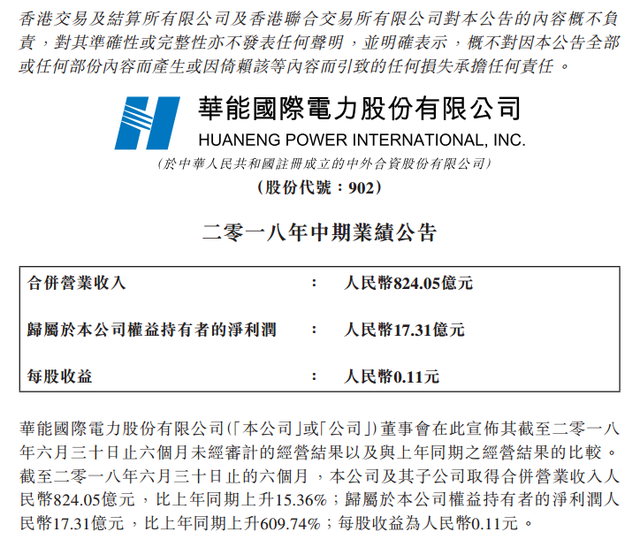 香港交易及結算所有限公司及香港聯合交易所有限公司對本公告的內容概不負責，對其準確性或完整性亦不發表任何聲明，並明確表示，概不對因本公告全部或任何部份內容而產生或因倚賴該等內容而引致的任何損失承擔任何責任。

華能國際電力股份有限公司
HUANENG POWER INTERNATIONAL, INC.
(於中華人民共和國註冊成立的中外合資股份有限公司)
(股份代號：902)

二零一八年中期業績公告

| 合併營業收入 | ： | 人民幣824.05億元 |
|---|---|---|
| 歸屬於本公司權益持有者的淨利潤 | ： | 人民幣17.31億元 |
| 每股收益 | ： | 人民幣0.11元 |

華能國際電力股份有限公司(「本公司」或「公司」)董事會在此宣佈其截至二零一八年六月三十日止六個月未經審計的經營結果以及與上年同期之經營結果的比較。截至二零一八年六月三十日止的六個月，本公司及其子公司取得合併營業收入人民幣824.05億元，比上年同期上升15.36%；歸屬於本公司權益持有者的淨利潤人民幣17.31億元，比上年同期上升609.74%；每股收益為人民幣0.11元。